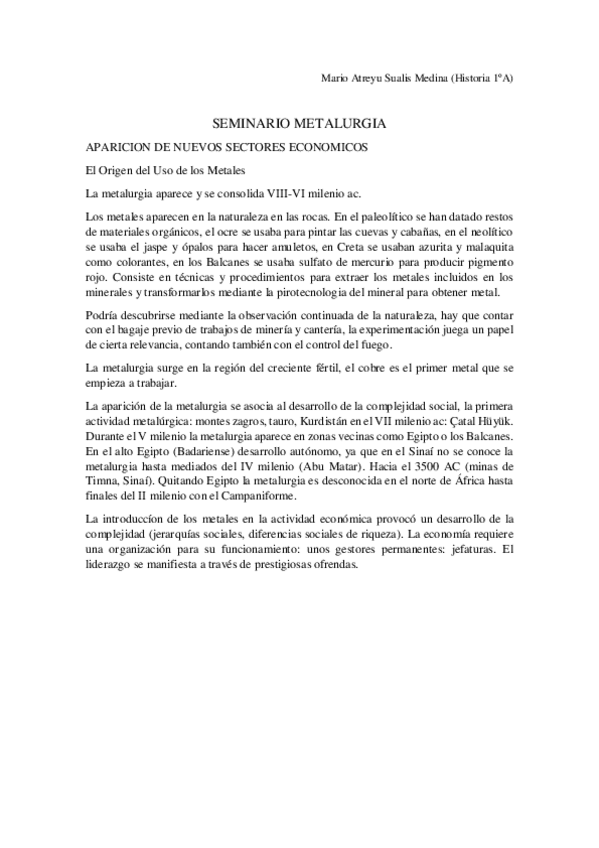 Mario Atreyu Sualis Medina (Historia 1ºA)

SEMINARIO METALURGIA

APARICION DE NUEVOS SECTORES ECONOMICOS

El Origen del Uso de los Metales

La metalurgia aparece y se consolida VIII-VI milenio ac.

Los metales aparecen en la naturaleza en las rocas. En el paleolítico se han datado restos de materiales orgánicos, el ocre se usaba para pintar las cuevas y cabañas, en el neolítico se usaba el jaspe y ópalos para hacer amuletos, en Creta se usaban azurita y malaquita como colorantes, en los Balcanes se usaba sulfato de mercurio para producir pigmento rojo. Consiste en técnicas y procedimientos para extraer los metales incluidos en los minerales y transformarlos mediante la pirotecnologia del mineral para obtener metal.

Podría descubrirse mediante la observación continuada de la naturaleza, hay que contar con el bagaje previo de trabajos de minería y cantería, la experimentación juega un papel de cierta relevancia, contando también con el control del fuego.

La metalurgia surge en la región del creciente fértil, el cobre es el primer metal que se empieza a trabajar.

La aparición de la metalurgia se asocia al desarrollo de la complejidad social, la primera actividad metalúrgica: montes zagros, tauro, Kurdistán en el VII milenio ac: Çatal Hüyük. Durante el V milenio la metalurgia aparece en zonas vecinas como Egipto o los Balcanes. En el alto Egipto (Badariense) desarrollo autónomo, ya que en el Sinaí no se conoce la metalurgia hasta mediados del IV milenio (Abu Matar). Hacia el 3500 AC (minas de Timna, Sinaí). Quitando Egipto la metalurgia es desconocida en el norte de África hasta finales del II milenio con el Campaniforme.

La introduccíon de los metales en la actividad económica provocó un desarrollo de la complejidad (jerarquías sociales, diferencias sociales de riqueza). La economía requiere una organización para su funcionamiento: unos gestores permanentes: jefaturas. El liderazgo se manifiesta a través de prestigiosas ofrendas.